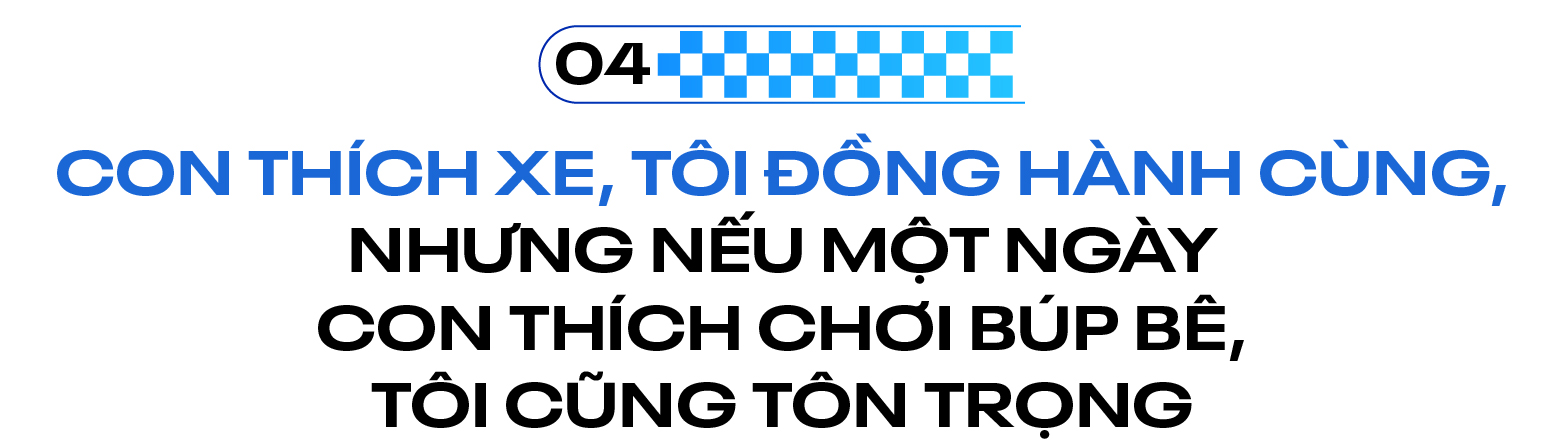 04

CON THÍCH XE, TÔI ĐỒNG HÀNH CÙNG, NHƯNG NẾU MỘT NGÀY CON THÍCH CHƠI BÚP BÊ, TÔI CŨNG TÔN TRỌNG